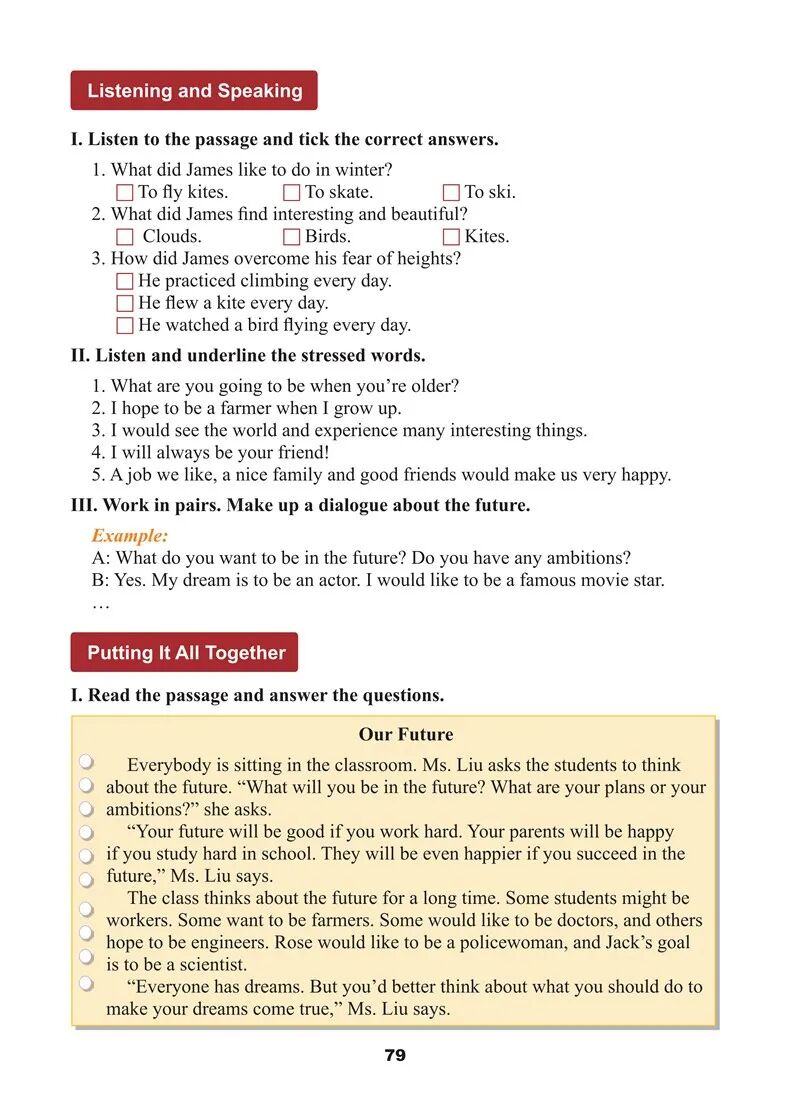 Listening and Speaking

I. Listen to the passage and tick the correct answers.

1. What did James like to do in winter?
☐ To fly kites. ☐ To skate. ☐ To ski.
2. What did James find interesting and beautiful?
☐ Clouds. ☐ Birds. ☐ Kites.
3. How did James overcome his fear of heights?
☐ He practiced climbing every day.
☐ He flew a kite every day.
☐ He watched a bird flying every day.

II. Listen and underline the stressed words.

1. What are you going to be when you're older?
2. I hope to be a farmer when I grow up.
3. I would see the world and experience many interesting things.
4. I will always be your friend!
5. A job we like, a nice family and good friends would make us very happy.

III. Work in pairs. Make up a dialogue about the future.

Example:
A: What do you want to be in the future? Do you have any ambitions?
B: Yes. My dream is to be an actor. I would like to be a famous movie star.
…

Putting It All Together

I. Read the passage and answer the questions.

Our Future

Everybody is sitting in the classroom. Ms. Liu asks the students to think about the future. "What will you be in the future? What are your plans or your ambitions?" she asks.

"Your future will be good if you work hard. Your parents will be happy if you study hard in school. They will be even happier if you succeed in the future," Ms. Liu says.

The class thinks about the future for a long time. Some students might be workers. Some want to be farmers. Some would like to be doctors, and others hope to be engineers. Rose would like to be a policewoman, and Jack's goal is to be a scientist.

"Everyone has dreams. But you'd better think about what you should do to make your dreams come true," Ms. Liu says.

79